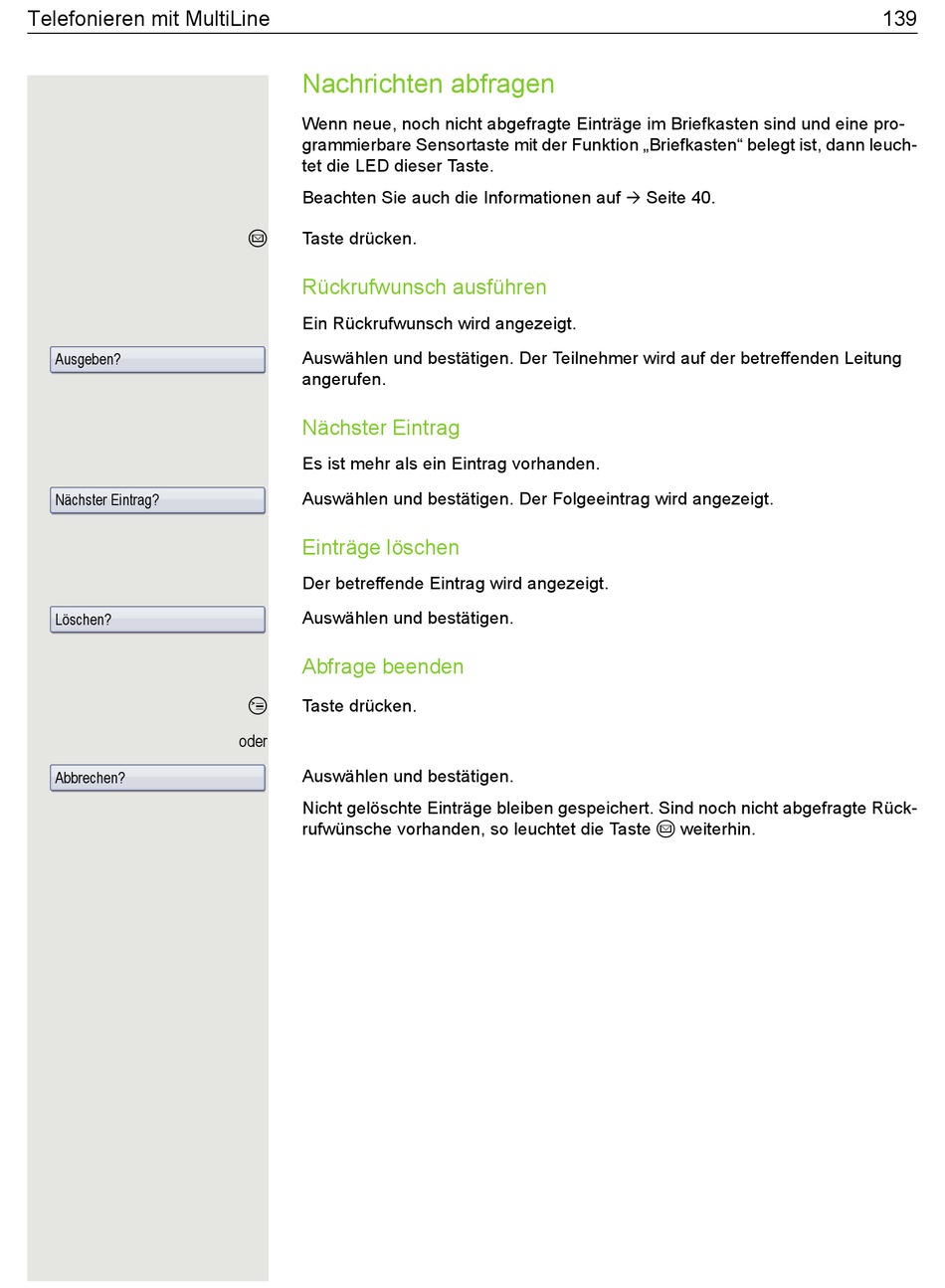 Telefonieren mit MultiLine 139

Nachrichten abfragen

Wenn neue, noch nicht abgefragte Einträge im Briefkasten sind und eine programmierbare Sensortaste mit der Funktion „Briefkasten“ belegt ist, dann leuchtet die LED dieser Taste.

Beachten Sie auch die Informationen auf → Seite 40.

Taste drücken.

Rückrufwunsch ausführen

Ein Rückrufwunsch wird angezeigt.

Ausgeben?

Auswählen und bestätigen. Der Teilnehmer wird auf der betreffenden Leitung angerufen.

Nächster Eintrag

Es ist mehr als ein Eintrag vorhanden.

Nächster Eintrag?

Auswählen und bestätigen. Der Folgeeintrag wird angezeigt.

Einträge löschen

Der betreffende Eintrag wird angezeigt.

Löschen?

Auswählen und bestätigen.

Abfrage beenden

Taste drücken.

oder

Abbrechen?

Auswählen und bestätigen.

Nicht gelöschte Einträge bleiben gespeichert. Sind noch nicht abgefragte Rückrufwünsche vorhanden, so leuchtet die Taste weiterhin.